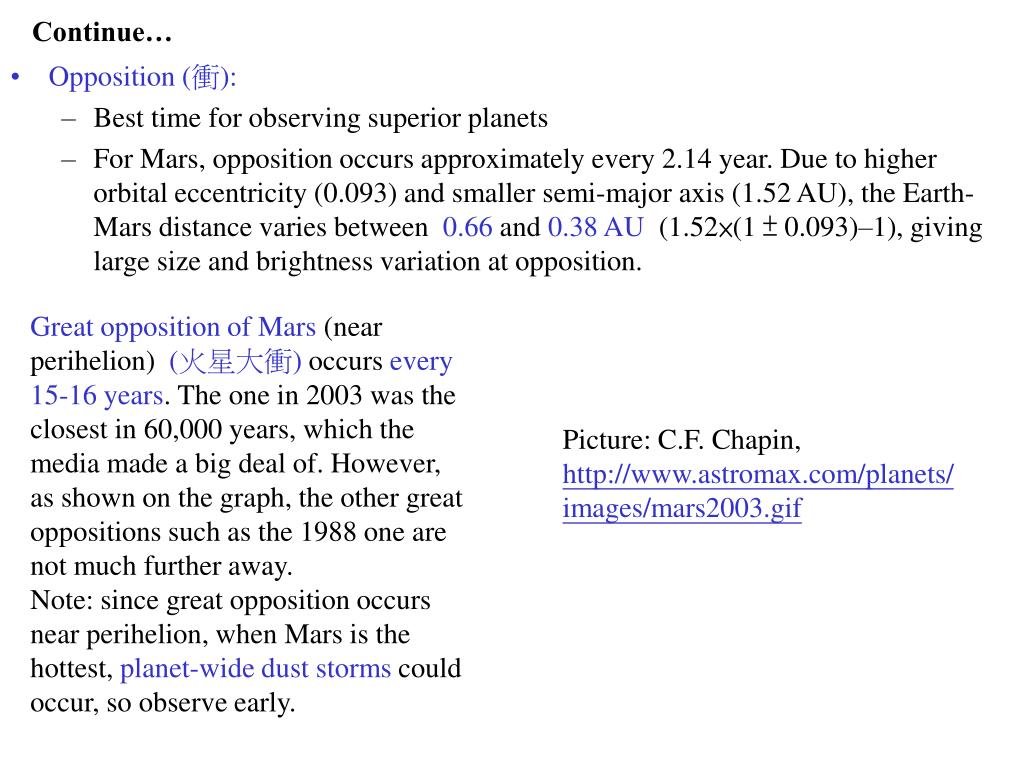 Continue…

• Opposition (衝):
– Best time for observing superior planets
– For Mars, opposition occurs approximately every 2.14 year. Due to higher orbital eccentricity (0.093) and smaller semi-major axis (1.52 AU), the Earth-Mars distance varies between 0.66 and 0.38 AU (1.52×(1 ± 0.093)–1), giving large size and brightness variation at opposition.

Great opposition of Mars (near perihelion) (火星大衝) occurs every 15-16 years. The one in 2003 was the closest in 60,000 years, which the media made a big deal of. However, as shown on the graph, the other great oppositions such as the 1988 one are not much further away.
Note: since great opposition occurs near perihelion, when Mars is the hottest, planet-wide dust storms could occur, so observe early.

Picture: C.F. Chapin, http://www.astromax.com/planets/images/mars2003.gif